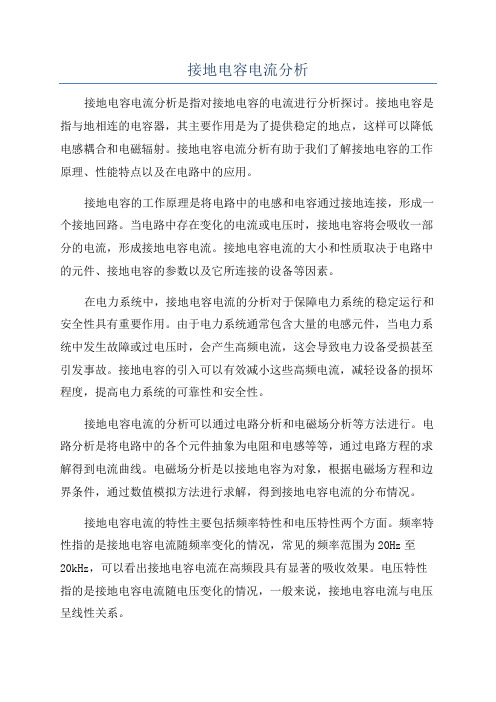 接地电容电流分析

接地电容电流分析是指对接地电容的电流进行分析探讨。接地电容是指与地相连的电容器，其主要作用是为了提供稳定的地点，这样可以降低电感耦合和电磁辐射。接地电容电流分析有助于我们了解接地电容的工作原理、性能特点以及在电路中的应用。

接地电容的工作原理是将电路中的电感和电容通过接地连接，形成一个接地回路。当电路中存在变化的电流或电压时，接地电容将会吸收一部分的电流，形成接地电容电流。接地电容电流的大小和性质取决于电路中的元件、接地电容的参数以及它所连接的设备等因素。

在电力系统中，接地电容电流的分析对于保障电力系统的稳定运行和安全性具有重要作用。由于电力系统通常包含大量的电感元件，当电力系统中发生故障或过电压时，会产生高频电流，这会导致电力设备受损甚至引发事故。接地电容的引入可以有效减小这些高频电流，减轻设备的损坏程度，提高电力系统的可靠性和安全性。

接地电容电流的分析可以通过电路分析和电磁场分析等方法进行。电路分析是将电路中的各个元件抽象为电阻和电感等等，通过电路方程的求解得到电流曲线。电磁场分析是以接地电容为对象，根据电磁场方程和边界条件，通过数值模拟方法进行求解，得到接地电容电流的分布情况。

接地电容电流的特性主要包括频率特性和电压特性两个方面。频率特性指的是接地电容电流随频率变化的情况，常见的频率范围为20Hz至20kHz，可以看出接地电容电流在高频段具有显著的吸收效果。电压特性指的是接地电容电流随电压变化的情况，一般来说，接地电容电流与电压呈线性关系。